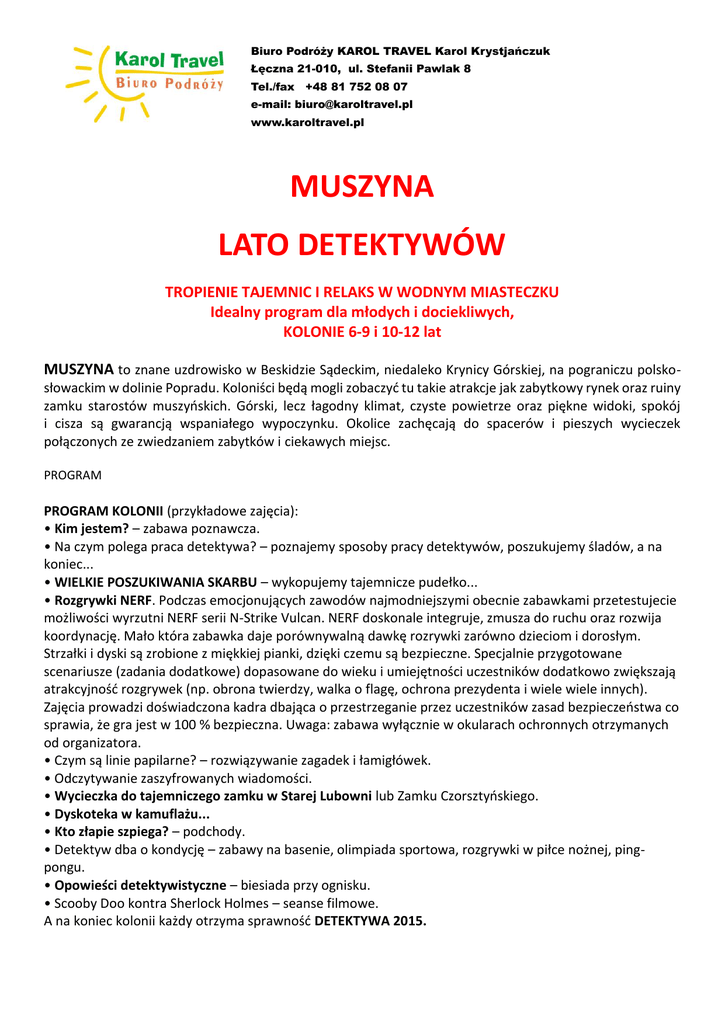 Karol Travel
Biuro Podróży

Biuro Podróży KAROL TRAVEL Karol Krystjańczuk
Łęczna 21-010, ul. Stefanii Pawlak 8
Tel./fax +48 81 752 08 07
e-mail: biuro@karoltravel.pl
www.karoltravel.pl

MUSZYNA

LATO DETEKTYWÓW

TROPIENIE TAJEMNIC I RELAKS W WODNYM MIASTECZKU
Idealny program dla młodych i dociekliwych,
KOLONIE 6-9 i 10-12 lat

MUSZYNA to znane uzdrowisko w Beskidzie Sądeckim, niedaleko Krynicy Górskiej, na pograniczu polsko-słowackim w dolinie Popradu. Koloniści będą mogli zobaczyć tu takie atrakcje jak zabytkowy rynek oraz ruiny zamku starostów muszyńskich. Górski, lecz łagodny klimat, czyste powietrze oraz piękne widoki, spokój i cisza są gwarancją wspaniałego wypoczynku. Okolice zachęcają do spacerów i pieszych wycieczek połączonych ze zwiedzaniem zabytków i ciekawych miejsc.

PROGRAM

PROGRAM KOLONII (przykładowe zajęcia):
• Kim jestem? – zabawa poznawcza.
• Na czym polega praca detektywa? – poznajemy sposoby pracy detektywów, poszukujemy śladów, a na koniec...
• WIELKIE POSZUKIWANIA SKARBU – wykopujemy tajemnicze pudełko...
• Rozgrywki NERF. Podczas emocjonujących zawodów najmodniejszymi obecnie zabawkami przetestujecie możliwości wyrzutni NERF serii N-Strike Vulcan. NERF doskonale integruje, zmusza do ruchu oraz rozwija koordynację. Mało która zabawka daje porównywalną dawkę rozrywki zarówno dzieciom i dorosłym. Strzałki i dyski są zrobione z miękkiej pianki, dzięki czemu są bezpieczne. Specjalnie przygotowane scenariusze (zadania dodatkowe) dopasowane do wieku i umiejętności uczestników dodatkowo zwiększają atrakcyjność rozgrywek (np. obrona twierdzy, walka o flagę, ochrona prezydenta i wiele wiele innych). Zajęcia prowadzi doświadczona kadra dbająca o przestrzeganie przez uczestników zasad bezpieczeństwa co sprawia, że gra jest w 100 % bezpieczna. Uwaga: zabawa wyłącznie w okularach ochronnych otrzymanych od organizatora.
• Czym są linie papilarne? – rozwiązywanie zagadek i łamigłówek.
• Odczytywanie zaszyfrowanych wiadomości.
• Wycieczka do tajemniczego zamku w Starej Lubowni lub Zamku Czorsztyńskiego.
• Dyskoteka w kamuflażu...
• Kto złapie szpiega? – podchody.
• Detektyw dba o kondycję – zabawy na basenie, olimpiada sportowa, rozgrywki w piłce nożnej, ping-pongu.
• Opowieści detektywistyczne – biesiada przy ognisku.
• Scooby Doo kontra Sherlock Holmes – seanse filmowe.
A na koniec kolonii każdy otrzyma sprawność DETEKTYWA 2015.